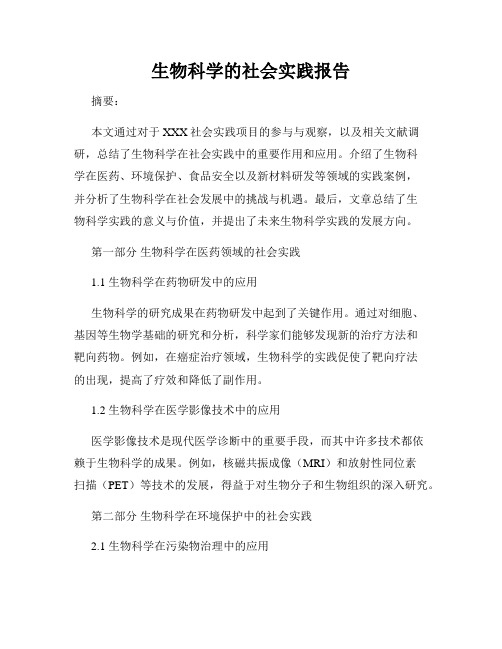 生物科学的社会实践报告

摘要：

本文通过对于XXX社会实践项目的参与与观察，以及相关文献调研，总结了生物科学在社会实践中的重要作用和应用。介绍了生物科学在医药、环境保护、食品安全以及新材料研发等领域的实践案例，并分析了生物科学在社会发展中的挑战与机遇。最后，文章总结了生物科学实践的意义与价值，并提出了未来生物科学实践的发展方向。

第一部分 生物科学在医药领域的社会实践

1.1 生物科学在药物研发中的应用

生物科学的研究成果在药物研发中起到了关键作用。通过对细胞、基因等生物学基础的研究和分析，科学家们能够发现新的治疗方法和靶向药物。例如，在癌症治疗领域，生物科学的实践促使了靶向疗法的出现，提高了疗效和降低了副作用。

1.2 生物科学在医学影像技术中的应用

医学影像技术是现代医学诊断中的重要手段，而其中许多技术都依赖于生物科学的成果。例如，核磁共振成像（MRI）和放射性同位素扫描（PET）等技术的发展，得益于对生物分子和生物组织的深入研究。

第二部分 生物科学在环境保护中的社会实践

2.1 生物科学在污染物治理中的应用